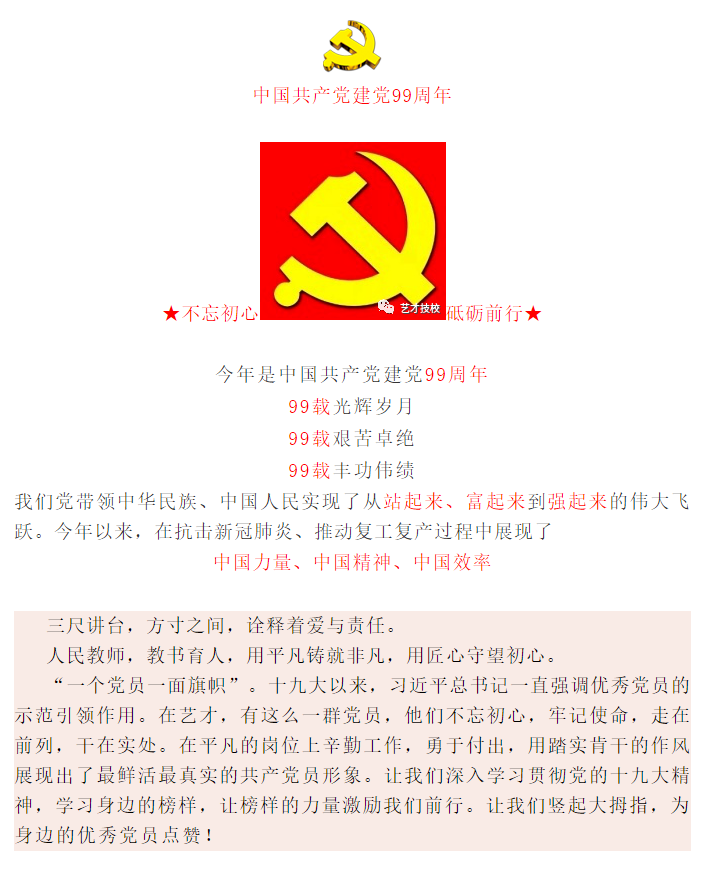 中国共产党建党99周年

★不忘初心 艺才技校 砥砺前行★

今年是中国共产党建党99周年
99载光辉岁月
99载艰苦卓绝
99载丰功伟绩
我们党带领中华民族、中国人民实现了从站起来、富起来到强起来的伟大飞跃。今年以来，在抗击新冠肺炎、推动复工复产过程中展现了
中国力量、中国精神、中国效率

三尺讲台，方寸之间，诠释着爱与责任。
人民教师，教书育人，用平凡铸就非凡，用匠心守望初心。
“一个党员一面旗帜”。十九大以来，习近平总书记一直强调优秀党员的示范引领作用。在艺才，有这么一群党员，他们不忘初心，牢记使命，走在前列，干在实处。在平凡的岗位上辛勤工作，勇于付出，用踏实肯干的作风展现出了最鲜活最真实的共产党员形象。让我们深入学习贯彻党的十九大精神，学习身边的榜样，让榜样的力量激励我们前行。让我们竖起大拇指，为身边的优秀党员点赞！